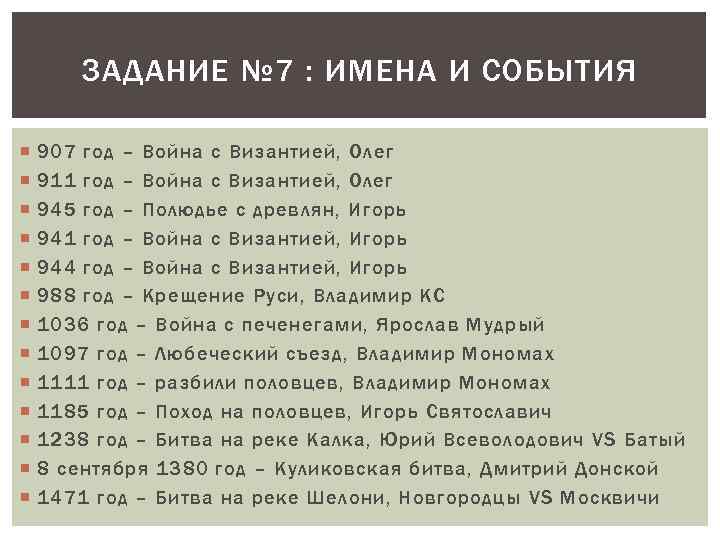 ЗАДАНИЕ №7 : ИМЕНА И СОБЫТИЯ

907 год – Война с Византией, Олег
911 год – Война с Византией, Олег
945 год – Полюдье с древлян, Игорь
941 год – Война с Византией, Игорь
944 год – Война с Византией, Игорь
988 год – Крещение Руси, Владимир КС
1036 год – Война с печенегами, Ярослав Мудрый
1097 год – Любеческий съезд, Владимир Мономах
1111 год – разбили половцев, Владимир Мономах
1185 год – Поход на половцев, Игорь Святославич
1238 год – Битва на реке Калка, Юрий Всеволодович VS Батый
8 сентября 1380 год – Куликовская битва, Дмитрий Донской
1471 год – Битва на реке Шелони, Новгородцы VS Москвичи